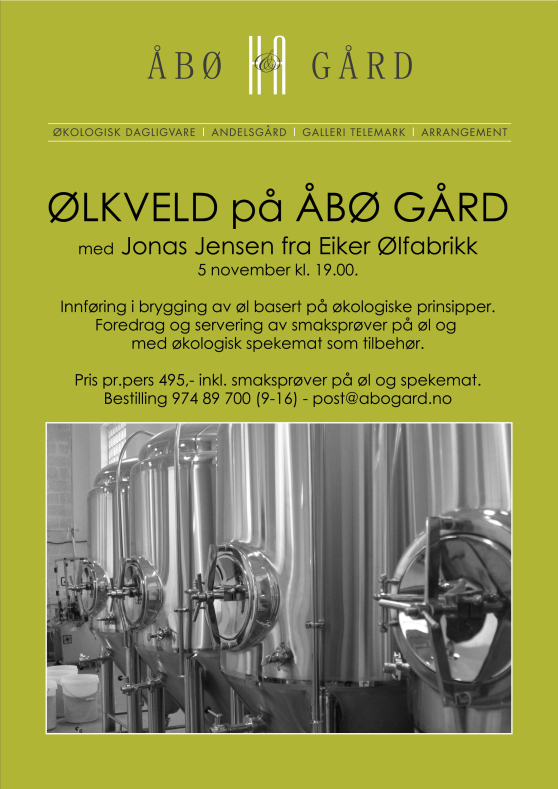 ÅBØ & GÅRD

ØKOLOGISK DAGLIGVARE | ANDELSGÅRD | GALLERI TELEMARK | ARRANGEMENT

ØLKVELD på ÅBØ GÅRD

med Jonas Jensen fra Eiker Ølfabrikk
5 november kl. 19.00.

Innføring i brygging av øl basert på økologiske prinsipper. Foredrag og servering av smaksprøver på øl og med økologisk spekemat som tilbehør.

Pris pr.pers 495,- inkl. smaksprøver på øl og spekemat.
Bestilling 974 89 700 (9-16) - post@abogard.no